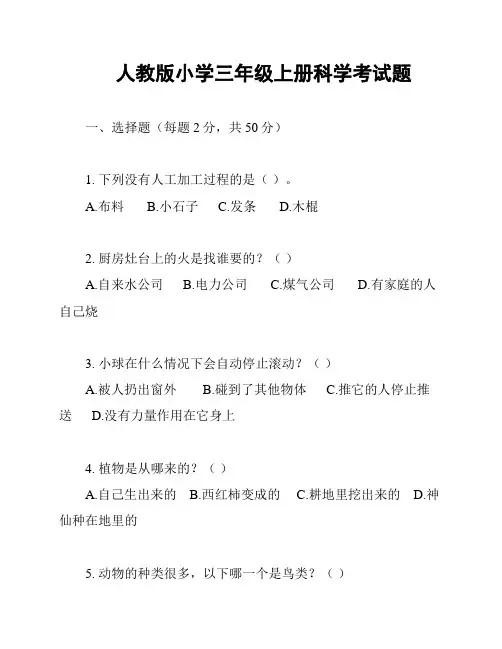 人教版小学三年级上册科学考试题

一、选择题（每题 2 分，共 50 分）

1. 下列没有人工加工过程的是（ ）。

A.布料　B.小石子　C.发条　D.木棍

2. 厨房灶台上的火是找谁要的？（ ）

A.自来水公司　B.电力公司　C.煤气公司　D.有家庭的人自己烧

3. 小球在什么情况下会自动停止滚动？（ ）

A.被人扔出窗外　B.碰到了其他物体　C.推它的人停止推送　D.没有力量作用在它身上

4. 植物是从哪来的？（ ）

A.自己生出来的　B.西红柿变成的　C.耕地里挖出来的　D.神仙种在地里的

5. 动物的种类很多，以下哪一个是鸟类？（ ）